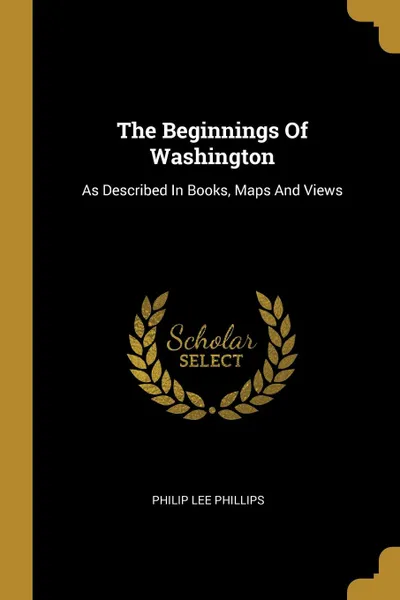 The Beginnings Of Washington

As Described In Books, Maps And Views

Scholar SELECT

PHILIP LEE PHILLIPS